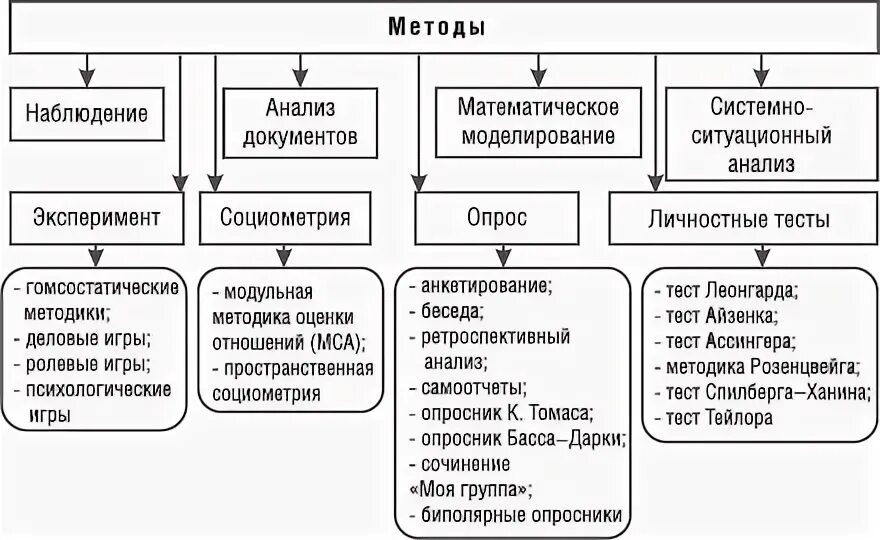 Методы

Наблюдение

Анализ документов

Математическое моделирование

Системно-ситуационный анализ

Эксперимент

Социометрия

Опрос

Личностные тесты

- гомсостатические методики;
- деловые игры;
- ролевые игры;
- психологические игры

- модульная методика оценки отношений (МСА);
- пространственная социометрия

- анкетирование;
- беседа;
- ретроспективный анализ;
- самоотчеты;
- опросник К. Томаса;
- опросник Басса–Дарки;
- сочинение «Моя группа»;
- биполярные опросники

- тест Леонгарда;
- тест Айзенка;
- тест Ассингера;
- методика Розенцвейга;
- тест Спилберга–Ханина;
- тест Тейлора